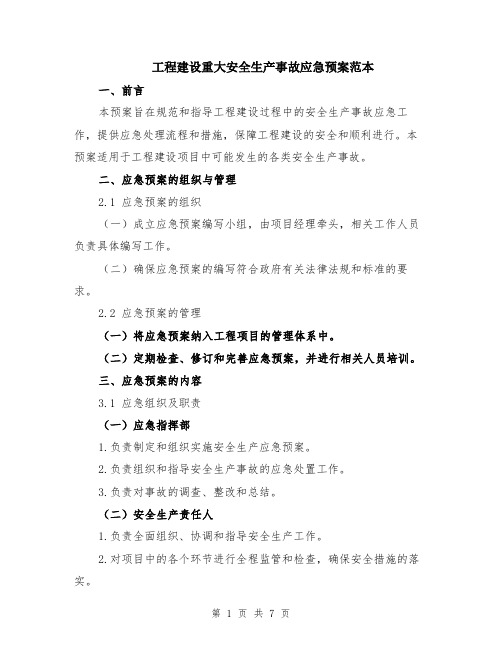 工程建设重大安全生产事故应急预案范本

一、前言

本预案旨在规范和指导工程建设过程中的安全生产事故应急工作，提供应急处理流程和措施，保障工程建设的安全和顺利进行。本预案适用于工程建设项目中可能发生的各类安全生产事故。

二、应急预案的组织与管理

2.1 应急预案的组织

（一）成立应急预案编写小组，由项目经理牵头，相关工作人员负责具体编写工作。

（二）确保应急预案的编写符合政府有关法律法规和标准的要求。

2.2 应急预案的管理

（一）将应急预案纳入工程项目的管理体系中。

（二）定期检查、修订和完善应急预案，并进行相关人员培训。

三、应急预案的内容

3.1 应急组织及职责

（一）应急指挥部

1.负责制定和组织实施安全生产应急预案。

2.负责组织和指导安全生产事故的应急处置工作。

3.负责对事故的调查、整改和总结。

（二）安全生产责任人

1.负责全面组织、协调和指导安全生产工作。

2.对项目中的各个环节进行全程监管和检查，确保安全措施的落实。

第 1 页 共 7 页